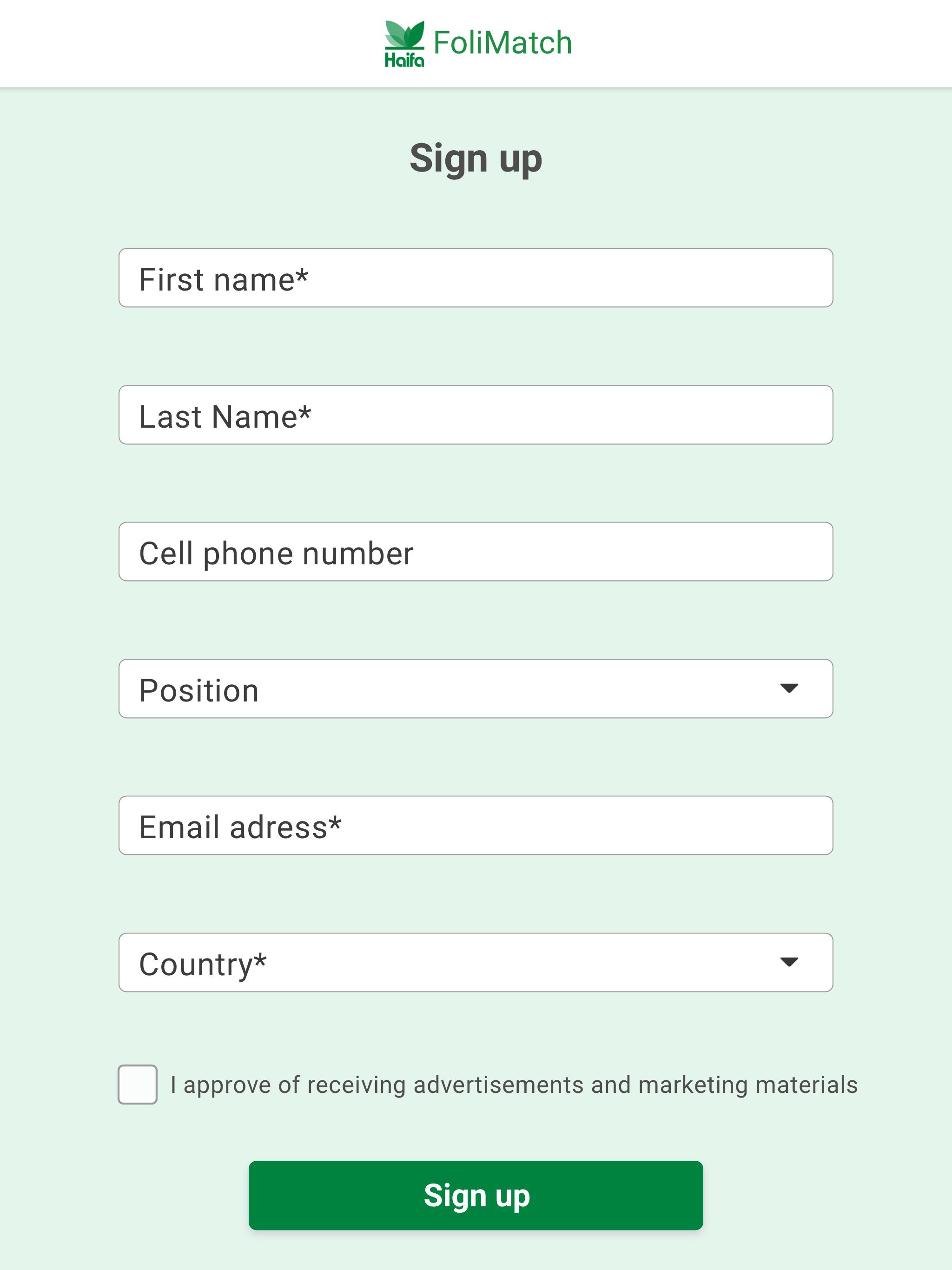 Haifa FoliMatch

Sign up

First name*

Last Name*

Cell phone number

Position

Email adress*

Country*

I approve of receiving advertisements and marketing materials

Sign up